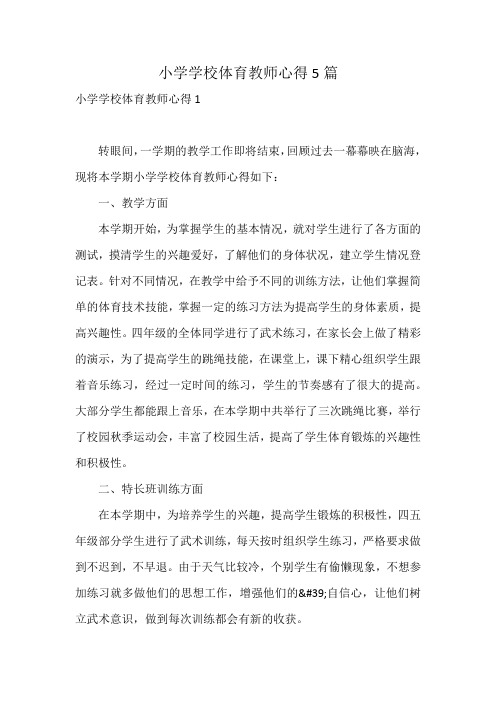 小学学校体育教师心得 5 篇

小学学校体育教师心得 1

转眼间，一学期的教学工作即将结束，回顾过去一幕幕映在脑海，现将本学期小学学校体育教师心得如下：

一、教学方面

本学期开始，为掌握学生的基本情况，就对学生进行了各方面的测试，摸清学生的兴趣爱好，了解他们的身体状况，建立学生情况登记表。针对不同情况，在教学中给予不同的训练方法，让他们掌握简单的体育技术技能，掌握一定的练习方法为提高学生的身体素质，提高兴趣性。四年级的全体同学进行了武术练习，在家长会上做了精彩的演示，为了提高学生的跳绳技能，在课堂上，课下精心组织学生跟着音乐练习，经过一定时间的练习，学生的节奏感有了很大的提高。大部分学生都能跟上音乐，在本学期中共举行了三次跳绳比赛，举行了校园秋季运动会，丰富了校园生活，提高了学生体育锻炼的兴趣性和积极性。

二、特长班训练方面

在本学期中，为培养学生的兴趣，提高学生锻炼的积极性，四五年级部分学生进行了武术训练，每天按时组织学生练习，严格要求做到不迟到，不早退。由于天气比较冷，个别学生有偷懒现象，不想参加练习就多做他们的思想工作，增强他们的&#39;自信心，让他们树立武术意识，做到每次训练都会有新的收获。